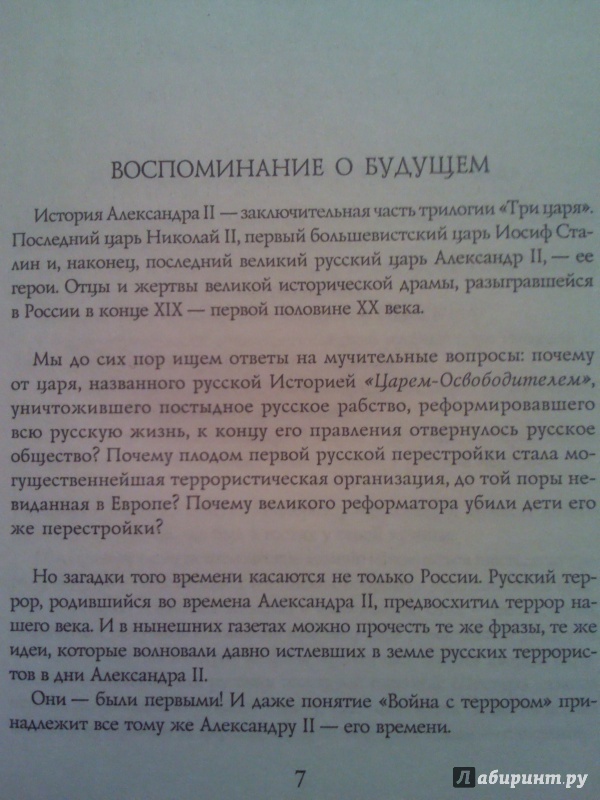 ВОСПОМИНАНИЕ О БУДУЩЕМ

История Александра II — заключительная часть трилогии «Три царя». Последний царь Николай II, первый большевистский царь Иосиф Сталин и, наконец, последний великий русский царь Александр II, — ее герои. Отцы и жертвы великой исторической драмы, разыгравшейся в России в конце XIX — первой половине XX века.

Мы до сих пор ищем ответы на мучительные вопросы: почему от царя, названного русской Историей «Царем-Освободителем», уничтожившего постыдное русское рабство, реформировавшего всю русскую жизнь, к концу его правления отвернулось русское общество? Почему плодом первой русской перестройки стала могущественнейшая террористическая организация, до той поры невиданная в Европе? Почему великого реформатора убили дети его же перестройки?

Но загадки того времени касаются не только России. Русский террор, родившийся во времена Александра II, предвосхитил террор нашего века. И в нынешних газетах можно прочесть те же фразы, те же идеи, которые волновали давно истлевших в земле русских террористов в дни Александра II.

Они — были первыми! И даже понятие «Война с террором» принадлежит все тому же Александру II — его времени.

7

Лабиринт.ру